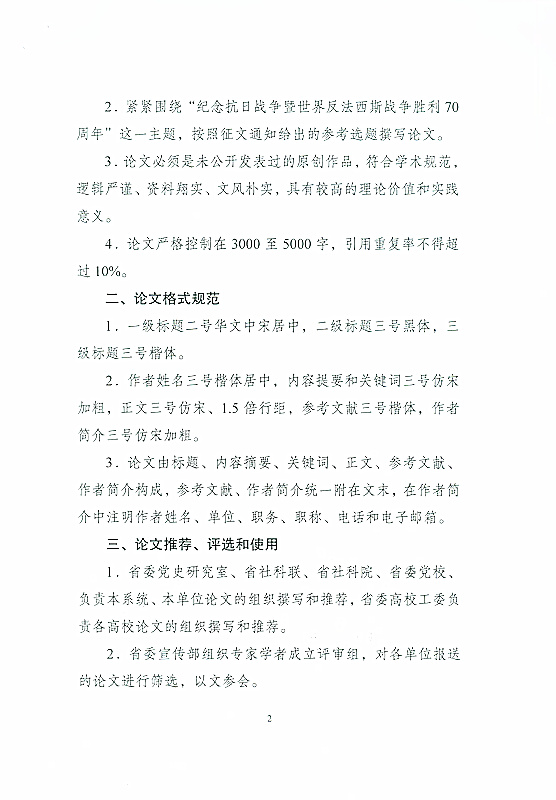 2．紧紧围绕“纪念抗日战争暨世界反法西斯战争胜利70周年”这一主题，按照征文通知给出的参考选题撰写论文。

3．论文必须是未公开发表过的原创作品，符合学术规范，逻辑严谨、资料翔实、文风朴实，具有较高的理论价值和实践意义。

4．论文严格控制在3000至5000字，引用重复率不得超过10%。

二、论文格式规范

1．一级标题二号华文中宋居中，二级标题三号黑体，三级标题三号楷体。

2．作者姓名三号楷体居中，内容提要和关键词三号仿宋加粗，正文三号仿宋、1.5倍行距，参考文献三号楷体，作者简介三号仿宋加粗。

3．论文由标题、内容摘要、关键词、正文、参考文献、作者简介构成，参考文献、作者简介统一附在文末，在作者简介中注明作者姓名、单位、职务、职称、电话和电子邮箱。

三、论文推荐、评选和使用

1．省委党史研究室、省社科联、省社科院、省委党校、负责本系统、本单位论文的组织撰写和推荐，省委高校工委负责各高校论文的组织撰写和推荐。

2．省委宣传部组织专家学者成立评审组，对各单位报送的论文进行筛选，以文参会。

2